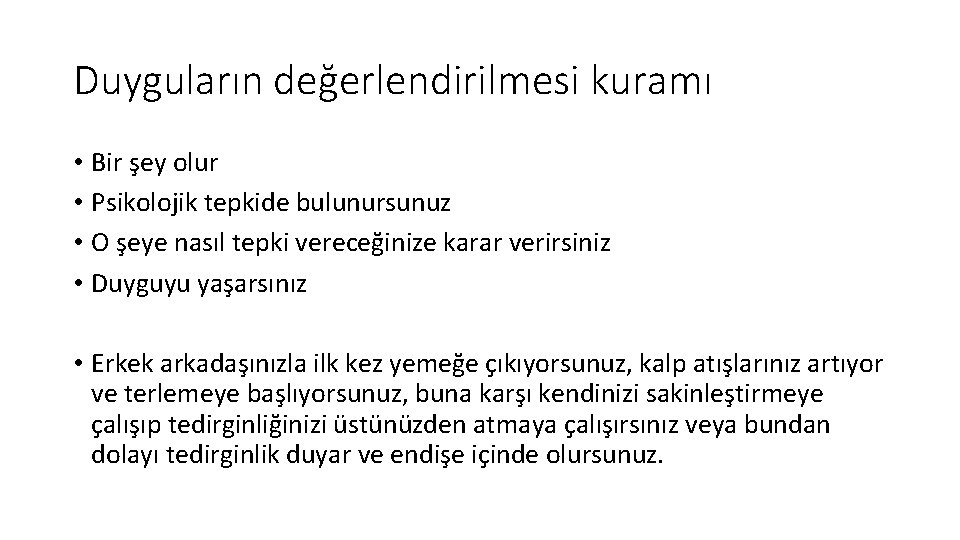 Duyguların değerlendirilmesi kuramı

• Bir şey olur
• Psikolojik tepkide bulunursunuz
• O şeye nasıl tepki vereceğinize karar verirsiniz
• Duyguyu yaşarsınız

• Erkek arkadaşınızla ilk kez yemeğe çıkıyorsunuz, kalp atışlarınız artıyor ve terlemeye başlıyorsunuz, buna karşı kendinizi sakinleştirmeye çalışıp tedirginliğinizi üstünüzden atmaya çalışırsınız veya bundan dolayı tedirginlik duyar ve endişe içinde olursunuz.